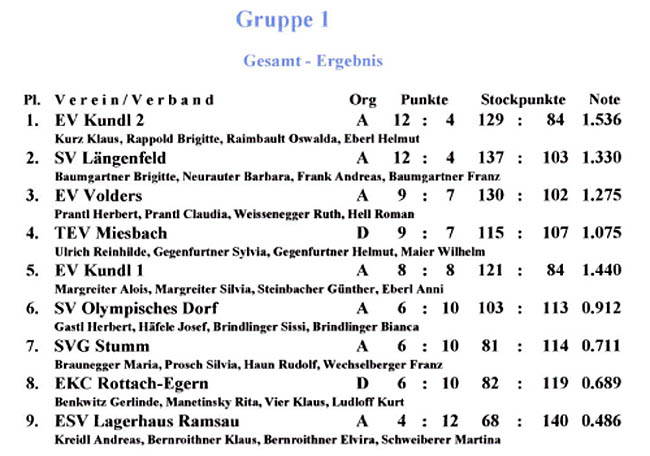 Gruppe 1

Gesamt - Ergebnis

| Pl. | Verein/Verband | Org | Punkte | Stockpunkte | Note |
|---|---|---|---|---|---|
| 1. | EV Kundl 2 | A | 12 : 4 | 129 : 84 | 1.536 |
| | Kurz Klaus, Rappold Brigitte, Raimbault Oswalda, Eberl Helmut | | | | |
| 2. | SV Längenfeld | A | 12 : 4 | 137 : 103 | 1.330 |
| | Baumgartner Brigitte, Neurauter Barbara, Frank Andreas, Baumgartner Franz | | | | |
| 3. | EV Volders | A | 9 : 7 | 130 : 102 | 1.275 |
| | Prantl Herbert, Prantl Claudia, Weissenegger Ruth, Hell Roman | | | | |
| 4. | TEV Miesbach | D | 9 : 7 | 115 : 107 | 1.075 |
| | Ulrich Reinhilde, Gegenfurtner Sylvia, Gegenfurtner Helmut, Maier Wilhelm | | | | |
| 5. | EV Kundl 1 | A | 8 : 8 | 121 : 84 | 1.440 |
| | Margreiter Alois, Margreiter Silvia, Steinbacher Günther, Eberl Anni | | | | |
| 6. | SV Olympisches Dorf | A | 6 : 10 | 103 : 113 | 0.912 |
| | Gastl Herbert, Häfele Josef, Brindlinger Sissi, Brindlinger Bianca | | | | |
| 7. | SVG Stumm | A | 6 : 10 | 81 : 114 | 0.711 |
| | Braunegger Maria, Prosch Silvia, Haun Rudolf, Wechselberger Franz | | | | |
| 8. | EKC Rottach-Egern | D | 6 : 10 | 82 : 119 | 0.689 |
| | Benkwitz Gerlinde, Manetinsky Rita, Vier Klaus, Ludloff Kurt | | | | |
| 9. | ESV Lagerhaus Ramsau | A | 4 : 12 | 68 : 140 | 0.486 |
| | Kreidl Andreas, Bernroithner Klaus, Bernroithner Elvira, Schweiberer Martina | | | | |